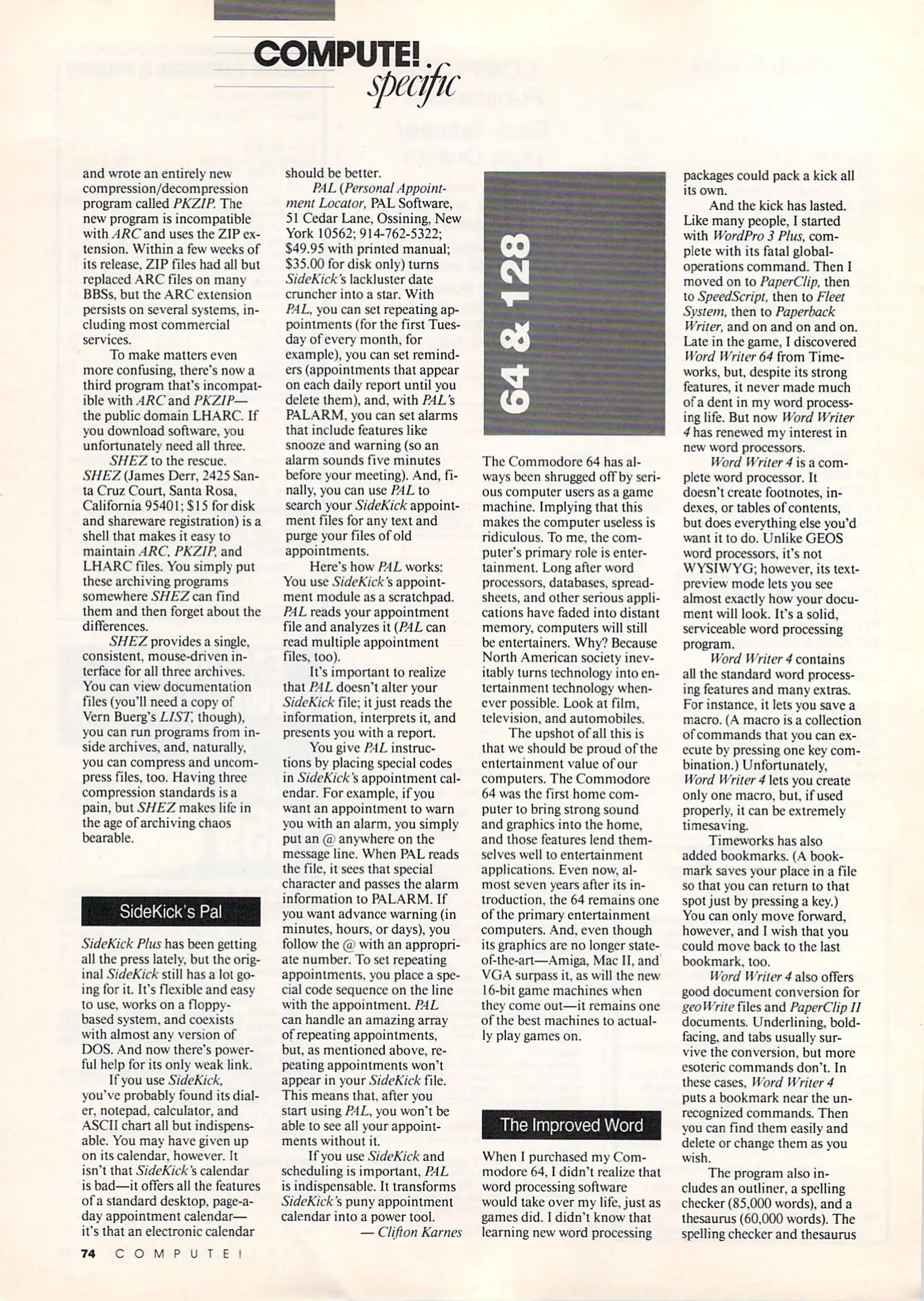 COMPUTE! specific

and wrote an entirely new compression/decompression program called PKZIP. The new program is incompatible with ARC and uses the ZIP extension. Within a few weeks of its release, ZIP files had all but replaced ARC files on many BBSs, but the ARC extension persists on several systems, including most commercial services.

To make matters even more confusing, there's now a third program that's incompatible with ARC and PKZIP—the public domain LHARC. If you download software, you unfortunately need all three.

SHEZ to the rescue. SHEZ (James Derr, 2425 Santa Cruz Court, Santa Rosa, California 95401; $15 for disk and shareware registration) is a shell that makes it easy to maintain ARC, PKZIP, and LHARC files. You simply put these archiving programs somewhere SHEZ can find them and then forget about the differences.

SHEZ provides a single, consistent, mouse-driven interface for all three archives. You can view documentation files (you'll need a copy of Vern Buerg's LIST, though), you can run programs from inside archives, and, naturally, you can compress and uncompress files, too. Having three compression standards is a pain, but SHEZ makes life in the age of archiving chaos bearable.

SideKick's Pal

SideKick Plus has been getting all the press lately, but the original SideKick still has a lot going for it. It's flexible and easy to use, works on a floppy-based system, and coexists with almost any version of DOS. And now there's powerful help for its only weak link.

If you use SideKick, you've probably found its dialer, notepad, calculator, and ASCII chart all but indispensable. You may have given up on its calendar, however. It isn't that SideKick's calendar is bad—it offers all the features of a standard desktop, page-a-day appointment calendar—it's that an electronic calendar should be better.

PAL (Personal Appointment Locator, PAL Software, 51 Cedar Lane, Ossining, New York 10562; 914-762-5322; $49.95 with printed manual; $35.00 for disk only) turns SideKick's lackluster date cruncher into a star. With PAL, you can set repeating appointments (for the first Tuesday of every month, for example), you can set reminders (appointments that appear on each daily report until you delete them), and, with PAL's PALARM, you can set alarms that include features like snooze and warning (so an alarm sounds five minutes before your meeting). And, finally, you can use PAL to search your SideKick appointment files for any text and purge your files of old appointments.

Here's how PAL works: You use SideKick's appointment module as a scratchpad. PAL reads your appointment file and analyzes it (PAL can read multiple appointment files, too).

It's important to realize that PAL doesn't alter your SideKick file; it just reads the information, interprets it, and presents you with a report.

You give PAL instructions by placing special codes in SideKick's appointment calendar. For example, if you want an appointment to warn you with an alarm, you simply put an @ anywhere on the message line. When PAL reads the file, it sees that special character and passes the alarm information to PALARM. If you want advance warning (in minutes, hours, or days), you follow the @ with an appropriate number. To set repeating appointments, you place a special code sequence on the line with the appointment. PAL can handle an amazing array of repeating appointments, but, as mentioned above, repeating appointments won't appear in your SideKick file. This means that, after you start using PAL, you won't be able to see all your appointments without it.

If you use SideKick and scheduling is important, PAL is indispensable. It transforms SideKick's puny appointment calendar into a power tool.
— Clifton Karnes

64 & 128

The Commodore 64 has always been shrugged off by serious computer users as a game machine. Implying that this makes the computer useless is ridiculous. To me, the computer's primary role is entertainment. Long after word processors, databases, spreadsheets, and other serious applications have faded into distant memory, computers will still be entertainers. Why? Because North American society inevitably turns technology into entertainment technology whenever possible. Look at film, television, and automobiles.

The upshot of all this is that we should be proud of the entertainment value of our computers. The Commodore 64 was the first home computer to bring strong sound and graphics into the home, and those features lend themselves well to entertainment applications. Even now, almost seven years after its introduction, the 64 remains one of the primary entertainment computers. And, even though its graphics are no longer state-of-the-art—Amiga, Mac II, and VGA surpass it, as will the new 16-bit game machines when they come out—it remains one of the best machines to actually play games on.

The Improved Word

When I purchased my Commodore 64, I didn't realize that word processing software would take over my life, just as games did. I didn't know that learning new word processing packages could pack a kick all its own.

And the kick has lasted. Like many people, I started with WordPro 3 Plus, complete with its fatal global-operations command. Then I moved on to PaperClip, then to SpeedScript, then to Fleet System, then to Paperback Writer, and on and on and on. Late in the game, I discovered Word Writer 64 from Timeworks, but, despite its strong features, it never made much of a dent in my word processing life. But now Word Writer 4 has renewed my interest in new word processors.

Word Writer 4 is a complete word processor. It doesn't create footnotes, indexes, or tables of contents, but does everything else you'd want it to do. Unlike GEOS word processors, it's not WYSIWYG; however, its text-preview mode lets you see almost exactly how your document will look. It's a solid, serviceable word processing program.

Word Writer 4 contains all the standard word processing features and many extras. For instance, it lets you save a macro. (A macro is a collection of commands that you can execute by pressing one key combination.) Unfortunately, Word Writer 4 lets you create only one macro, but, if used properly, it can be extremely timesaving.

Timeworks has also added bookmarks. (A bookmark saves your place in a file so that you can return to that spot just by pressing a key.) You can only move forward, however, and I wish that you could move back to the last bookmark, too.

Word Writer 4 also offers good document conversion for geoWrite files and PaperClip II documents. Underlining, boldfacing, and tabs usually survive the conversion, but more esoteric commands don't. In these cases, Word Writer 4 puts a bookmark near the unrecognized commands. Then you can find them easily and delete or change them as you wish.

The program also includes an outliner, a spelling checker (85,000 words), and a thesaurus (60,000 words). The spelling checker and thesaurus

74 COMPUTE!